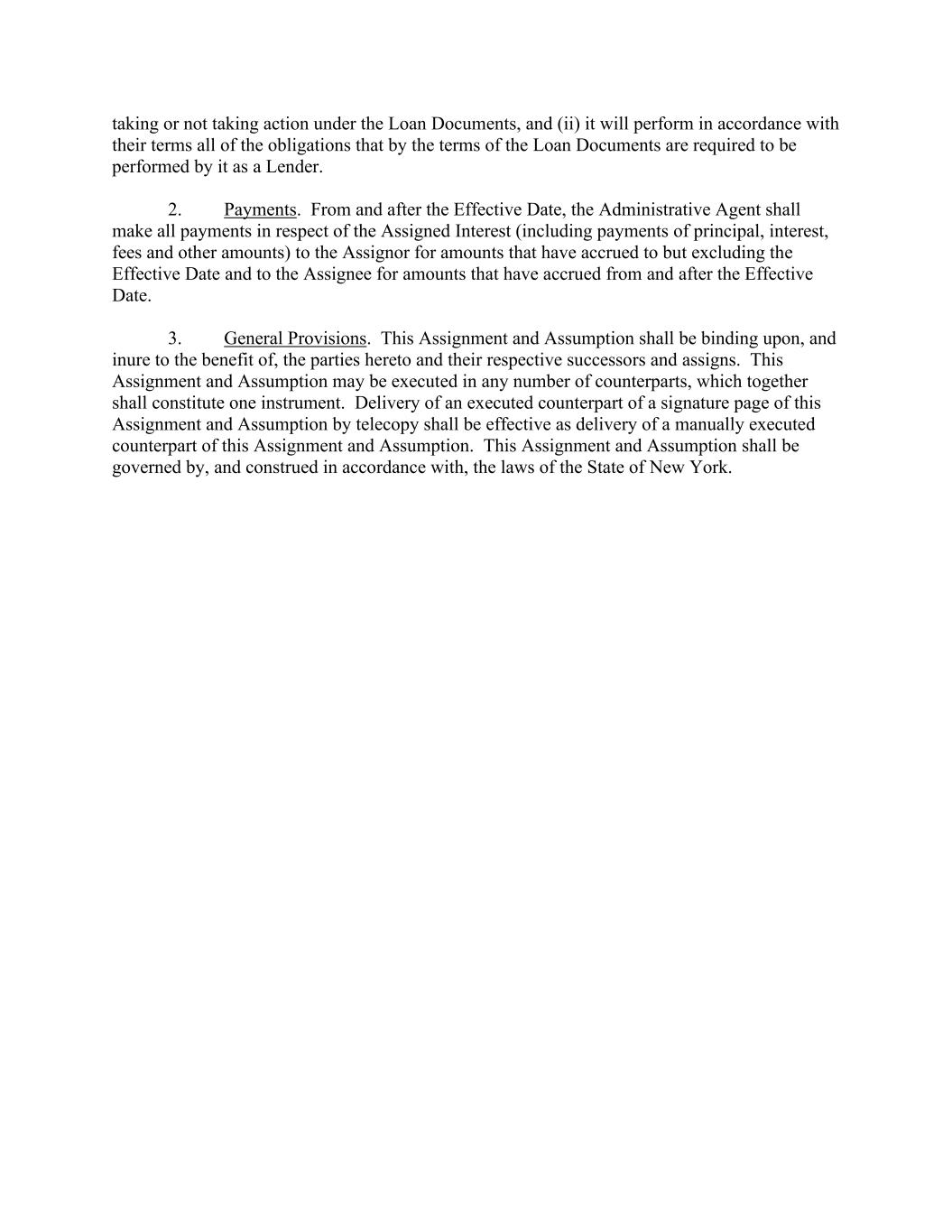 taking or not taking action under the Loan Documents, and (ii) it will perform in accordance with their terms all of the obligations that by the terms of the Loan Documents are required to be performed by it as a Lender.

2. Payments. From and after the Effective Date, the Administrative Agent shall make all payments in respect of the Assigned Interest (including payments of principal, interest, fees and other amounts) to the Assignor for amounts that have accrued to but excluding the Effective Date and to the Assignee for amounts that have accrued from and after the Effective Date.

3. General Provisions. This Assignment and Assumption shall be binding upon, and inure to the benefit of, the parties hereto and their respective successors and assigns. This Assignment and Assumption may be executed in any number of counterparts, which together shall constitute one instrument. Delivery of an executed counterpart of a signature page of this Assignment and Assumption by telecopy shall be effective as delivery of a manually executed counterpart of this Assignment and Assumption. This Assignment and Assumption shall be governed by, and construed in accordance with, the laws of the State of New York.